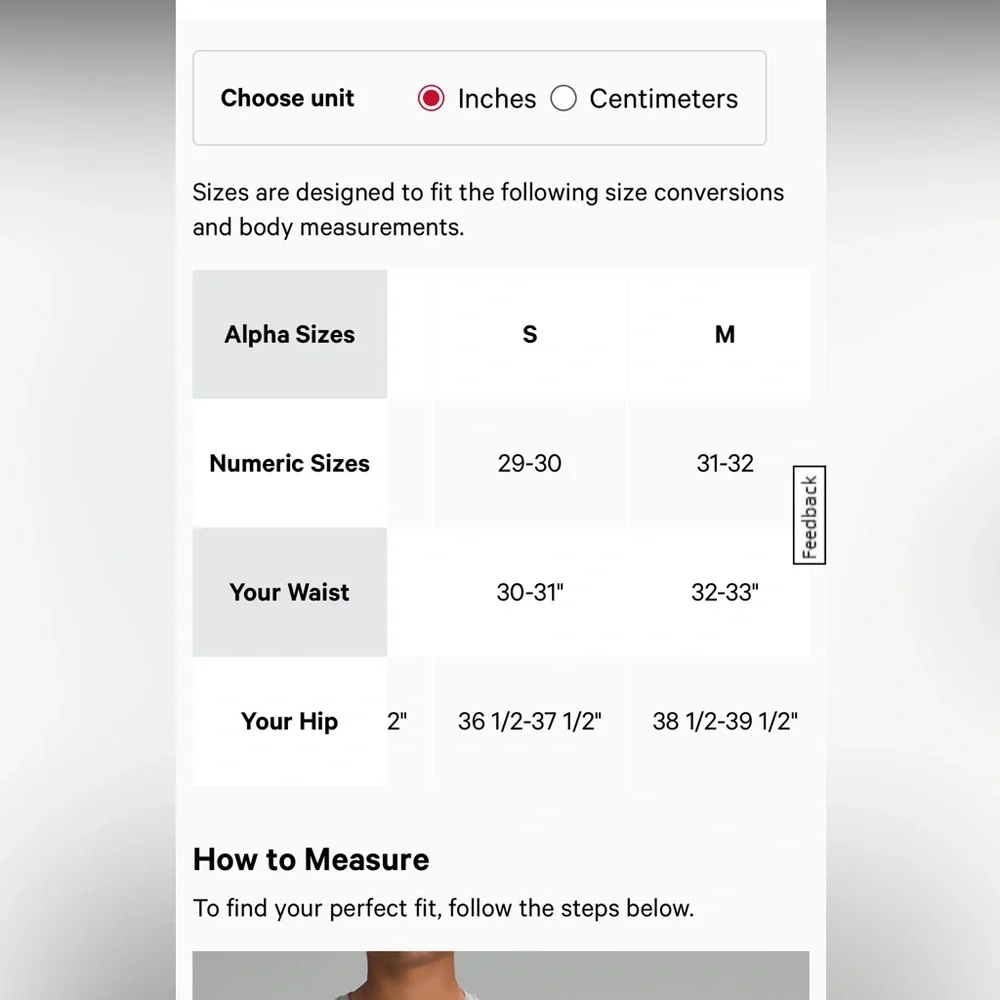 Choose unit Inches Centimeters

Sizes are designed to fit the following size conversions and body measurements.

| Alpha Sizes | | S | M |
|---|---|---|---|
| Numeric Sizes | | 29-30 | 31-32 |
| Your Waist | | 30-31" | 32-33" |
| Your Hip | 2" | 36 1/2-37 1/2" | 38 1/2-39 1/2" |

Feedback

How to Measure

To find your perfect fit, follow the steps below.